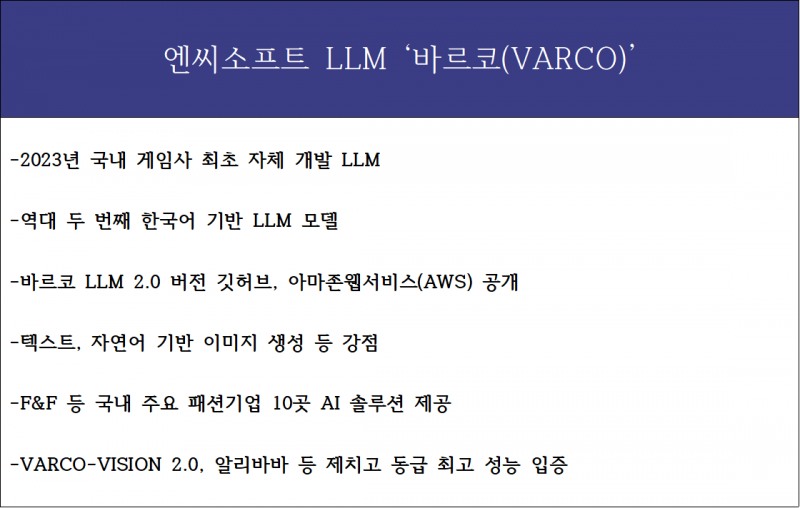 엔씨소프트 LLM '바르코(VARCO)'

-2023년 국내 게임사 최초 자체 개발 LLM

-역대 두 번째 한국어 기반 LLM 모델

-바르코 LLM 2.0 버전 깃허브, 아마존웹서비스(AWS) 공개

-텍스트, 자연어 기반 이미지 생성 등 강점

-F&F 등 국내 주요 패션기업 10곳 AI 솔루션 제공

-VARCO-VISION 2.0, 알리바바 등 제치고 동급 최고 성능 입증